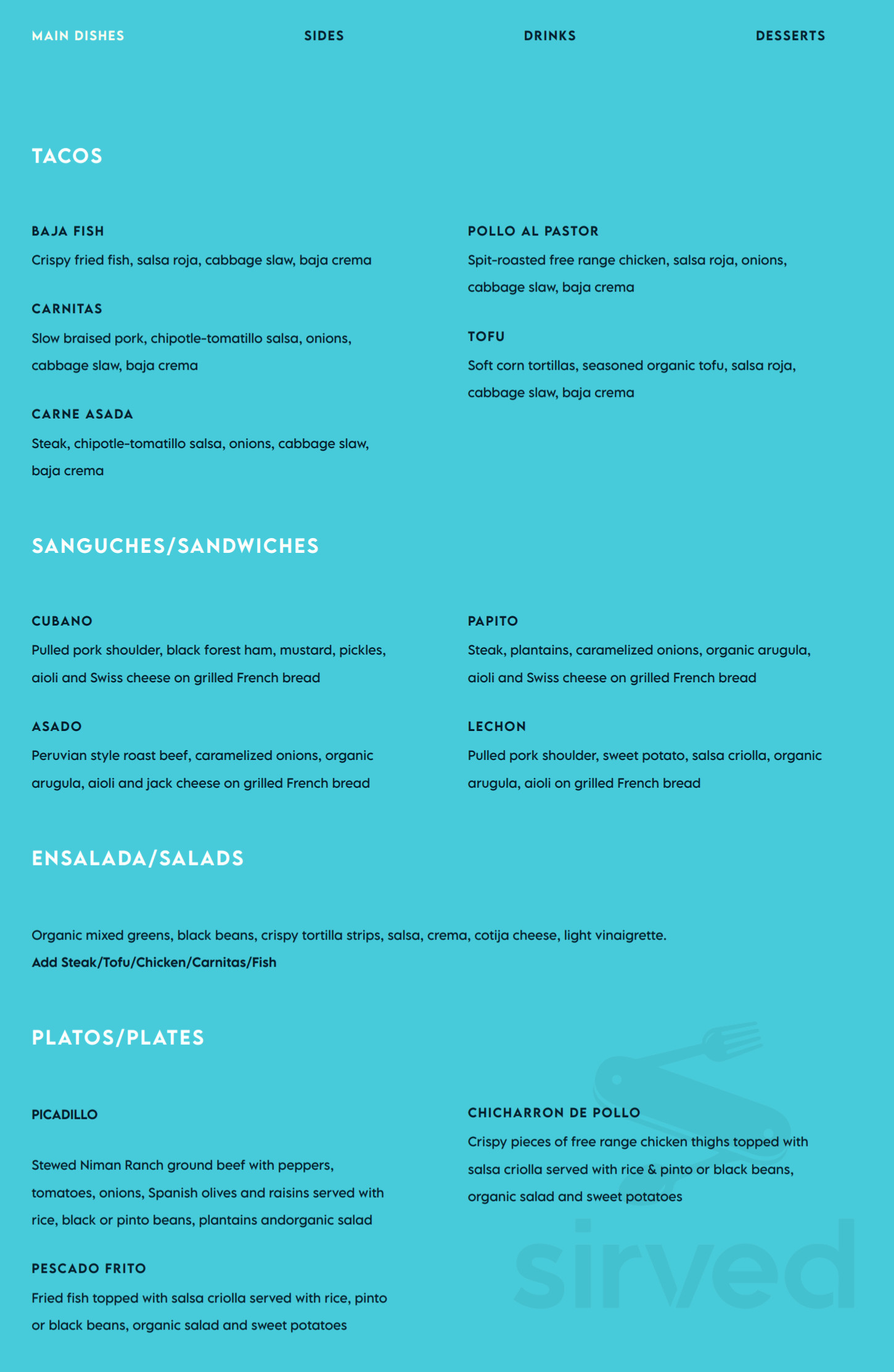 MAIN DISHES SIDES DRINKS DESSERTS

TACOS

BAJA FISH
Crispy fried fish, salsa roja, cabbage slaw, baja crema

CARNITAS
Slow braised pork, chipotle-tomatillo salsa, onions, cabbage slaw, baja crema

CARNE ASADA
Steak, chipotle-tomatillo salsa, onions, cabbage slaw, baja crema

POLLO AL PASTOR
Spit-roasted free range chicken, salsa roja, onions, cabbage slaw, baja crema

TOFU
Soft corn tortillas, seasoned organic tofu, salsa roja, cabbage slaw, baja crema

SANGUCHES/SANDWICHES

CUBANO
Pulled pork shoulder, black forest ham, mustard, pickles, aioli and Swiss cheese on grilled French bread

ASADO
Peruvian style roast beef, caramelized onions, organic arugula, aioli and jack cheese on grilled French bread

PAPITO
Steak, plantains, caramelized onions, organic arugula, aioli and Swiss cheese on grilled French bread

LECHON
Pulled pork shoulder, sweet potato, salsa criolla, organic arugula, aioli on grilled French bread

ENSALADA/SALADS

Organic mixed greens, black beans, crispy tortilla strips, salsa, crema, cotija cheese, light vinaigrette.
Add Steak/Tofu/Chicken/Carnitas/Fish

PLATOS/PLATES

PICADILLO

Stewed Niman Ranch ground beef with peppers, tomatoes, onions, Spanish olives and raisins served with rice, black or pinto beans, plantains andorganic salad

PESCADO FRITO
Fried fish topped with salsa criolla served with rice, pinto or black beans, organic salad and sweet potatoes

CHICHARRON DE POLLO
Crispy pieces of free range chicken thighs topped with salsa criolla served with rice & pinto or black beans, organic salad and sweet potatoes

sirved